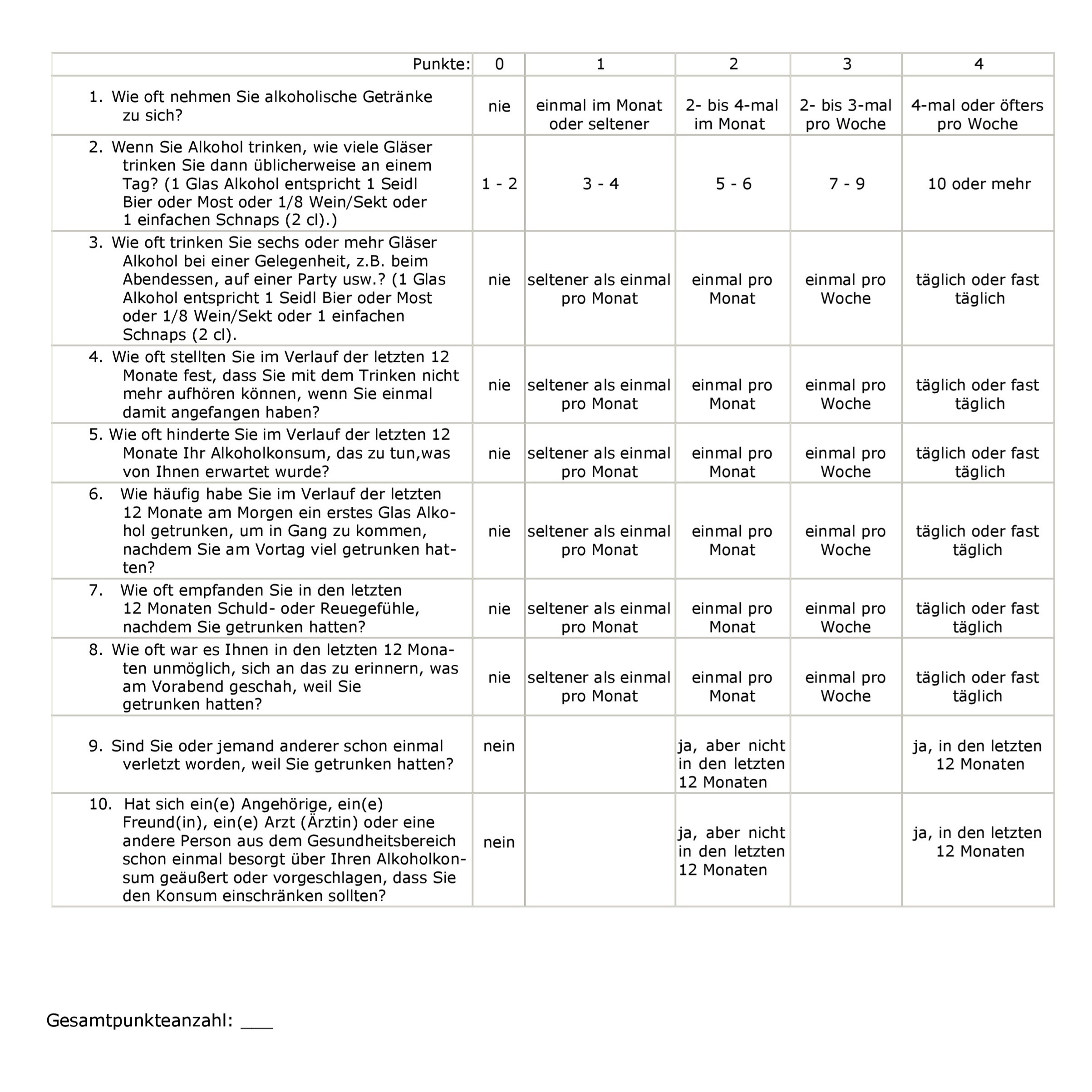 | Punkte: | 0 | 1 | 2 | 3 | 4 |
|---|---|---|---|---|---|
| 1. Wie oft nehmen Sie alkoholische Getränke zu sich? | nie | einmal im Monat oder seltener | 2- bis 4-mal im Monat | 2- bis 3-mal pro Woche | 4-mal oder öfters pro Woche |
| 2. Wenn Sie Alkohol trinken, wie viele Gläser trinken Sie dann üblicherweise an einem Tag? (1 Glas Alkohol entspricht 1 Seidl Bier oder Most oder 1/8 Wein/Sekt oder 1 einfachen Schnaps (2 cl).) | 1 - 2 | 3 - 4 | 5 - 6 | 7 - 9 | 10 oder mehr |
| 3. Wie oft trinken Sie sechs oder mehr Gläser Alkohol bei einer Gelegenheit, z.B. beim Abendessen, auf einer Party usw.? (1 Glas Alkohol entspricht 1 Seidl Bier oder Most oder 1/8 Wein/Sekt oder 1 einfachen Schnaps (2 cl). | nie | seltener als einmal pro Monat | einmal pro Monat | einmal pro Woche | täglich oder fast täglich |
| 4. Wie oft stellten Sie im Verlauf der letzten 12 Monate fest, dass Sie mit dem Trinken nicht mehr aufhören können, wenn Sie einmal damit angefangen haben? | nie | seltener als einmal pro Monat | einmal pro Monat | einmal pro Woche | täglich oder fast täglich |
| 5. Wie oft hinderte Sie im Verlauf der letzten 12 Monate Ihr Alkoholkonsum, das zu tun,was von Ihnen erwartet wurde? | nie | seltener als einmal pro Monat | einmal pro Monat | einmal pro Woche | täglich oder fast täglich |
| 6. Wie häufig habe Sie im Verlauf der letzten 12 Monate am Morgen ein erstes Glas Alkohol getrunken, um in Gang zu kommen, nachdem Sie am Vortag viel getrunken hatten? | nie | seltener als einmal pro Monat | einmal pro Monat | einmal pro Woche | täglich oder fast täglich |
| 7. Wie oft empfanden Sie in den letzten 12 Monaten Schuld- oder Reuegefühle, nachdem Sie getrunken hatten? | nie | seltener als einmal pro Monat | einmal pro Monat | einmal pro Woche | täglich oder fast täglich |
| 8. Wie oft war es Ihnen in den letzten 12 Monaten unmöglich, sich an das zu erinnern, was am Vorabend geschah, weil Sie getrunken hatten? | nie | seltener als einmal pro Monat | einmal pro Monat | einmal pro Woche | täglich oder fast täglich |
| 9. Sind Sie oder jemand anderer schon einmal verletzt worden, weil Sie getrunken hatten? | nein | | ja, aber nicht in den letzten 12 Monaten | | ja, in den letzten 12 Monaten |
| 10. Hat sich ein(e) Angehörige, ein(e) Freund(in), ein(e) Arzt (Ärztin) oder eine andere Person aus dem Gesundheitsbereich schon einmal besorgt über Ihren Alkoholkonsum geäußert oder vorgeschlagen, dass Sie den Konsum einschränken sollten? | nein | | ja, aber nicht in den letzten 12 Monaten | | ja, in den letzten 12 Monaten |

Gesamtpunkteanzahl: ___